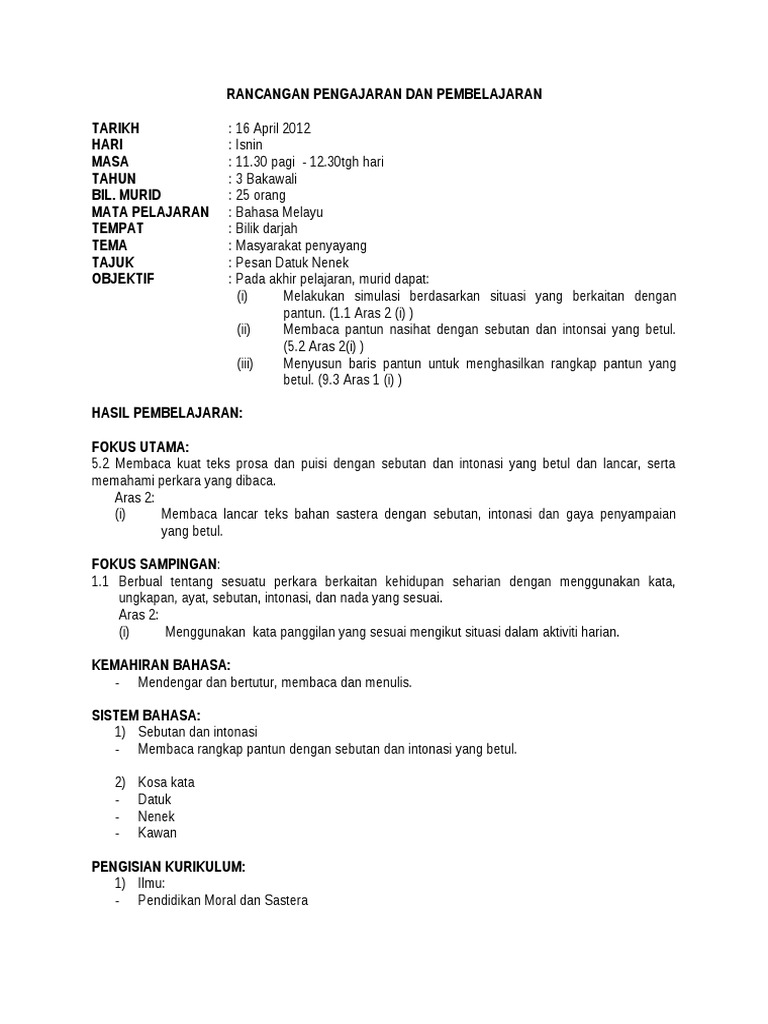 RANCANGAN PENGAJARAN DAN PEMBELAJARAN

TARIKH : 16 April 2012
HARI : Isnin
MASA : 11.30 pagi - 12.30tgh hari
TAHUN : 3 Bakawali
BIL. MURID : 25 orang
MATA PELAJARAN : Bahasa Melayu
TEMPAT : Bilik darjah
TEMA : Masyarakat penyayang
TAJUK : Pesan Datuk Nenek
OBJEKTIF : Pada akhir pelajaran, murid dapat:
(i) Melakukan simulasi berdasarkan situasi yang berkaitan dengan pantun. (1.1 Aras 2 (i) )
(ii) Membaca pantun nasihat dengan sebutan dan intonsai yang betul. (5.2 Aras 2(i) )
(iii) Menyusun baris pantun untuk menghasilkan rangkap pantun yang betul. (9.3 Aras 1 (i) )

HASIL PEMBELAJARAN:

FOKUS UTAMA:
5.2 Membaca kuat teks prosa dan puisi dengan sebutan dan intonasi yang betul dan lancar, serta memahami perkara yang dibaca.
Aras 2:
(i) Membaca lancar teks bahan sastera dengan sebutan, intonasi dan gaya penyampaian yang betul.

FOKUS SAMPINGAN:
1.1 Berbual tentang sesuatu perkara berkaitan kehidupan seharian dengan menggunakan kata, ungkapan, ayat, sebutan, intonasi, dan nada yang sesuai.
Aras 2:
(i) Menggunakan kata panggilan yang sesuai mengikut situasi dalam aktiviti harian.

KEMAHIRAN BAHASA:
- Mendengar dan bertutur, membaca dan menulis.

SISTEM BAHASA:
1) Sebutan dan intonasi
- Membaca rangkap pantun dengan sebutan dan intonasi yang betul.

2) Kosa kata
- Datuk
- Nenek
- Kawan

PENGISIAN KURIKULUM:
1) Ilmu:
- Pendidikan Moral dan Sastera